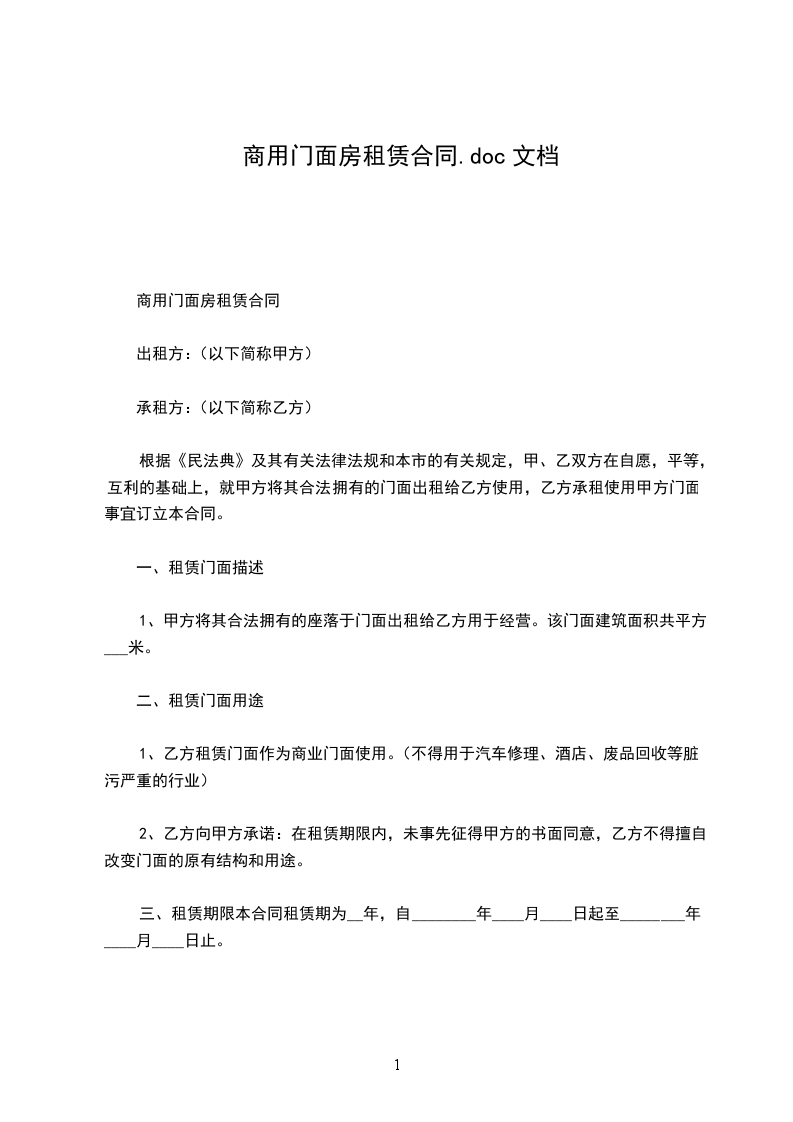 商用门面房租赁合同.doc 文档

商用门面房租赁合同

出租方：(以下简称甲方)

承租方：(以下简称乙方)

根据《民法典》及其有关法律法规和本市的有关规定，甲、乙双方在自愿，平等，互利的基础上，就甲方将其合法拥有的门面出租给乙方使用，乙方承租使用甲方门面事宜订立本合同。

一、租赁门面描述

1、甲方将其合法拥有的座落于门面出租给乙方用于经营。该门面建筑面积共平方___米。

二、租赁门面用途

1、乙方租赁门面作为商业门面使用。(不得用于汽车修理、酒店、废品回收等脏污严重的行业)

2、乙方向甲方承诺：在租赁期限内，未事先征得甲方的书面同意，乙方不得擅自改变门面的原有结构和用途。

三、租赁期限本合同租赁期为__年，自________年____月____日起至________年____月____日止。

1